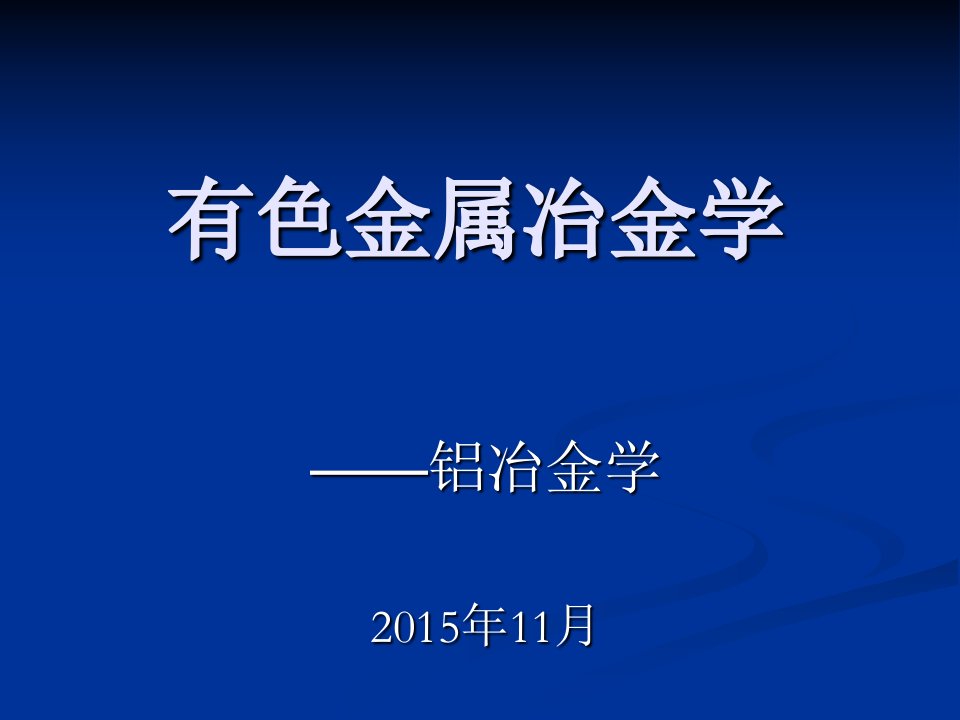 有色金属冶金学

——铝冶金学

2015年11月